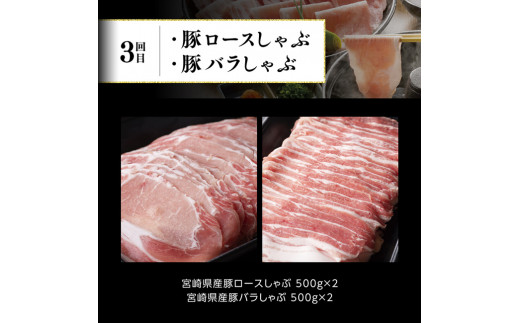 3回目

・豚ロースしゃぶ
・豚バラしゃぶ

宮崎県産豚ロースしゃぶ 500g×2
宮崎県産豚バラしゃぶ 500g×2